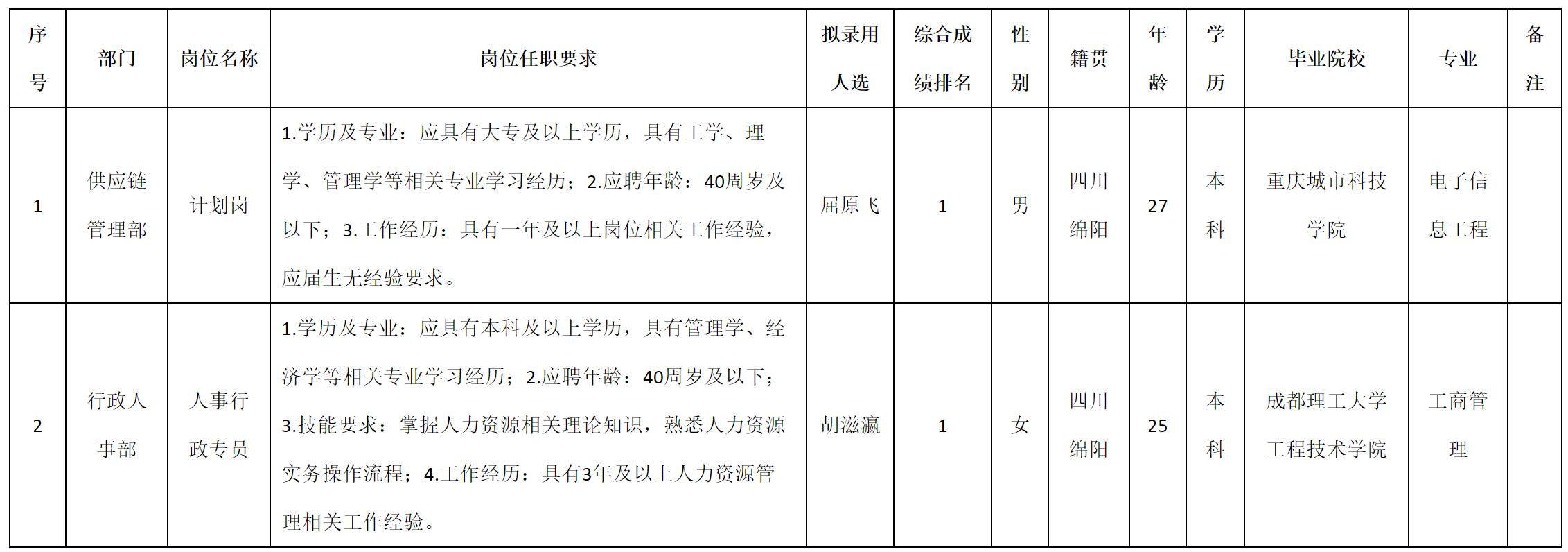 | 序号 | 部门 | 岗位名称 | 岗位任职要求 | 拟录用人选 | 综合成绩排名 | 性别 | 籍贯 | 年龄 | 学历 | 毕业院校 | 专业 | 备注 |
|---|---|---|---|---|---|---|---|---|---|---|---|---|
| 1 | 供应链管理部 | 计划岗 | 1.学历及专业：应具有大专及以上学历，具有工学、理学、管理学等相关专业学习经历；2.应聘年龄：40周岁及以下；3.工作经历：具有一年及以上岗位相关工作经验，应届生无经验要求。 | 屈原飞 | 1 | 男 | 四川绵阳 | 27 | 本科 | 重庆城市科技学院 | 电子信息工程 | |
| 2 | 行政人事部 | 人事行政专员 | 1.学历及专业：应具有本科及以上学历，具有管理学、经济学等相关专业学习经历；2.应聘年龄：40周岁及以下；3.技能要求：掌握人力资源相关理论知识，熟悉人力资源实务操作流程；4.工作经历：具有3年及以上人力资源管理相关工作经验。 | 胡滋瀛 | 1 | 女 | 四川绵阳 | 25 | 本科 | 成都理工大学工程技术学院 | 工商管理 | |